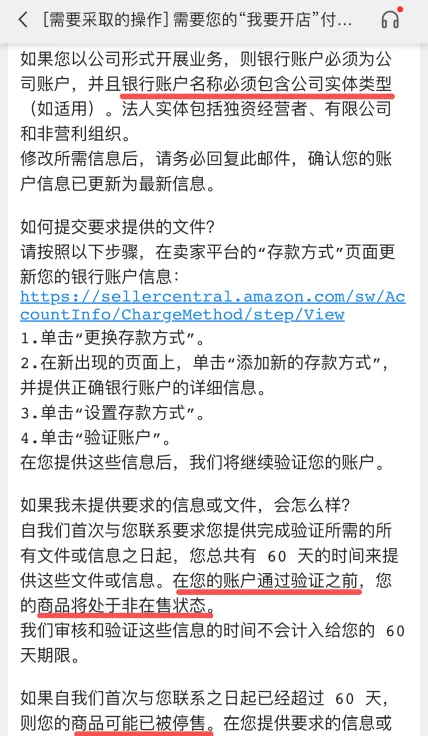 [需要采取的操作] 需要您的“我要开店”付...

如果您以公司形式开展业务，则银行账户必须为公司账户，并且银行账户名称必须包含公司实体类型（如适用）。法人实体包括独资经营者、有限公司和非营利组织。
修改所需信息后，请务必回复此邮件，确认您的账户信息已更新为最新信息。

如何提交要求提供的文件？
请按照以下步骤，在卖家平台的“存款方式”页面更新您的银行账户信息：
https://sellercentral.amazon.com/sw/AccountInfo/ChargeMethod/step/View
1.单击“更换存款方式”。
2.在新出现的页面上，单击“添加新的存款方式”，并提供正确银行账户的详细信息。
3.单击“设置存款方式”。
4.单击“验证账户”。
在您提供这些信息后，我们将继续验证您的账户。

如果我未提供要求的信息或文件，会怎么样？
自我们首次与您联系要求您提供完成验证所需的所有文件或信息之日起，您总共有 60 天的时间来提供这些文件或信息。在您的账户通过验证之前，您的商品将处于非在售状态。
我们审核和验证这些信息的时间不会计入给您的 60 天期限。

如果自我们首次与您联系之日起已经超过 60 天，则您的商品可能已被停售。在您提供要求的信息或